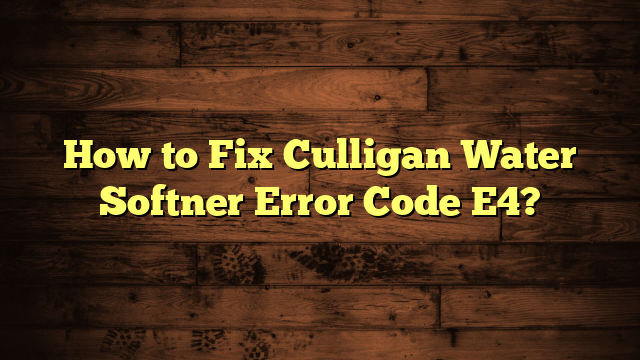 How to Fix Culligan Water Softner Error Code E4?